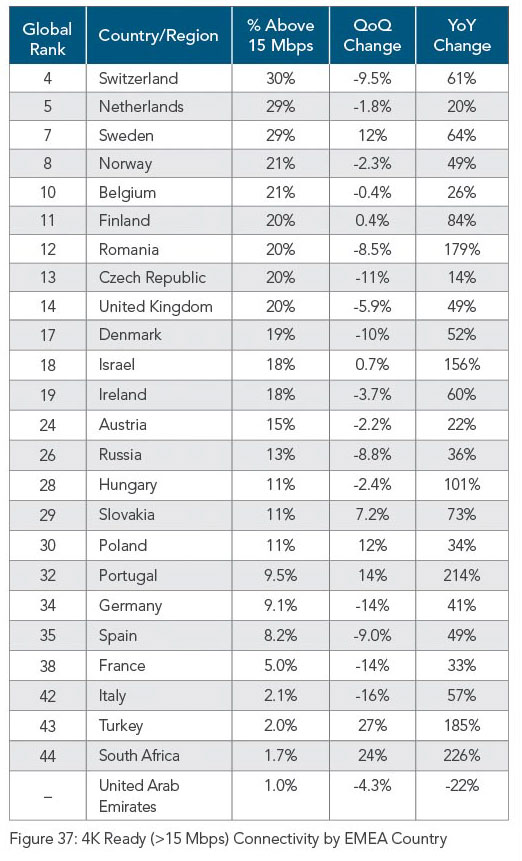 | Global Rank | Country/Region | % Above 15 Mbps | QoQ Change | YoY Change |
|---|---|---|---|---|
| 4 | Switzerland | 30% | -9.5% | 61% |
| 5 | Netherlands | 29% | -1.8% | 20% |
| 7 | Sweden | 29% | 12% | 64% |
| 8 | Norway | 21% | -2.3% | 49% |
| 10 | Belgium | 21% | -0.4% | 26% |
| 11 | Finland | 20% | 0.4% | 84% |
| 12 | Romania | 20% | -8.5% | 179% |
| 13 | Czech Republic | 20% | -11% | 14% |
| 14 | United Kingdom | 20% | -5.9% | 49% |
| 17 | Denmark | 19% | -10% | 52% |
| 18 | Israel | 18% | 0.7% | 156% |
| 19 | Ireland | 18% | -3.7% | 60% |
| 24 | Austria | 15% | -2.2% | 22% |
| 26 | Russia | 13% | -8.8% | 36% |
| 28 | Hungary | 11% | -2.4% | 101% |
| 29 | Slovakia | 11% | 7.2% | 73% |
| 30 | Poland | 11% | 12% | 34% |
| 32 | Portugal | 9.5% | 14% | 214% |
| 34 | Germany | 9.1% | -14% | 41% |
| 35 | Spain | 8.2% | -9.0% | 49% |
| 38 | France | 5.0% | -14% | 33% |
| 42 | Italy | 2.1% | -16% | 57% |
| 43 | Turkey | 2.0% | 27% | 185% |
| 44 | South Africa | 1.7% | 24% | 226% |
| – | United Arab Emirates | 1.0% | -4.3% | -22% |

Figure 37: 4K Ready (>15 Mbps) Connectivity by EMEA Country